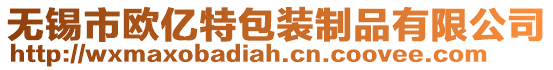 无锡市欧亿特包装制品有限公司
http://wxmaxobadiah.cn.coovee.com